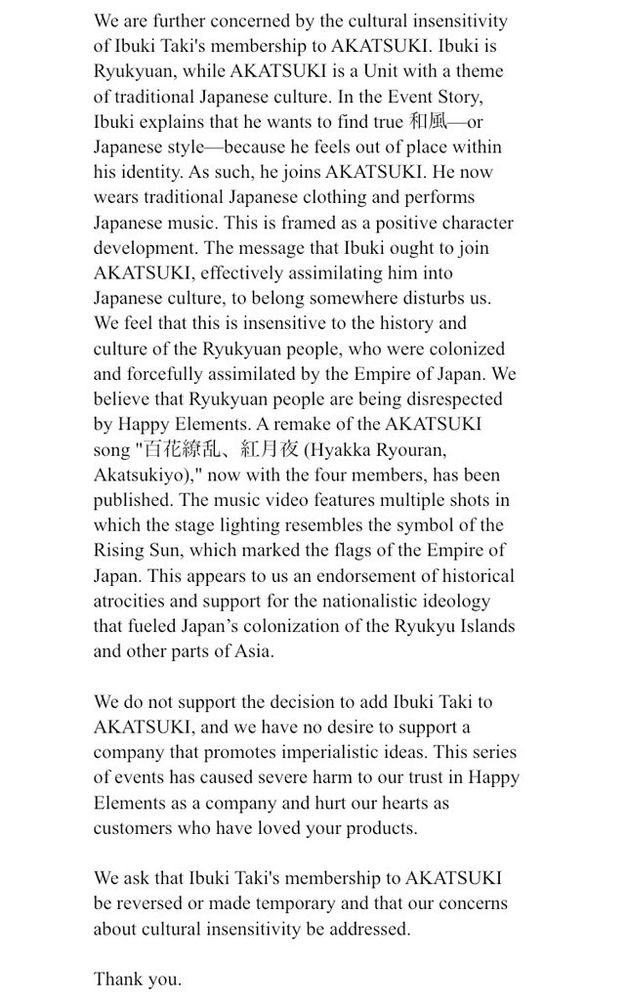 We are further concerned by the cultural insensitivity of Ibuki Taki's membership to AKATSUKI. Ibuki is Ryukyuan, while AKATSUKI is a Unit with a theme of traditional Japanese culture. In the Event Story, Ibuki explains that he wants to find true 和風—or Japanese style—because he feels out of place within his identity. As such, he joins AKATSUKI. He now wears traditional Japanese clothing and performs Japanese music. This is framed as a positive character development. The message that Ibuki ought to join AKATSUKI, effectively assimilating him into Japanese culture, to belong somewhere disturbs us. We feel that this is insensitive to the history and culture of the Ryukyuan people, who were colonized and forcefully assimilated by the Empire of Japan. We believe that Ryukyuan people are being disrespected by Happy Elements. A remake of the AKATSUKI song "百花繚乱、紅月夜 (Hyakka Ryouran, Akatsukiyo)," now with the four members, has been published. The music video features multiple shots in which the stage lighting resembles the symbol of the Rising Sun, which marked the flags of the Empire of Japan. This appears to us an endorsement of historical atrocities and support for the nationalistic ideology that fueled Japan's colonization of the Ryukyu Islands and other parts of Asia.

We do not support the decision to add Ibuki Taki to AKATSUKI, and we have no desire to support a company that promotes imperialistic ideas. This series of events has caused severe harm to our trust in Happy Elements as a company and hurt our hearts as customers who have loved your products.

We ask that Ibuki Taki's membership to AKATSUKI be reversed or made temporary and that our concerns about cultural insensitivity be addressed.

Thank you.